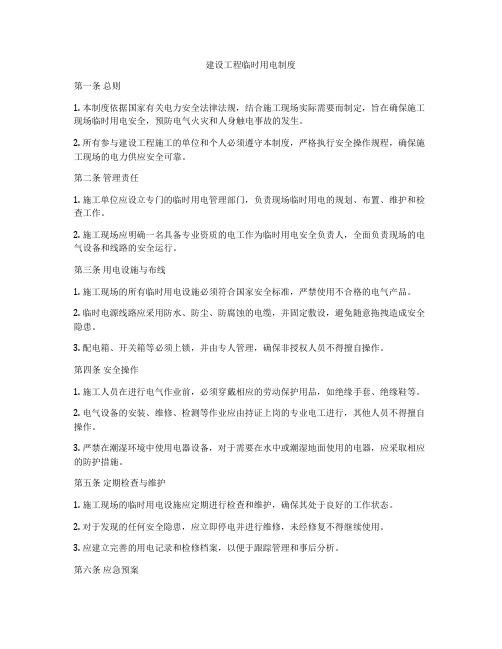 建设工程临时用电制度

第一条 总则

1. 本制度依据国家有关电力安全法律法规，结合施工现场实际需要而制定，旨在确保施工现场临时用电安全，预防电气火灾和人身触电事故的发生。

2. 所有参与建设工程施工的单位和个人必须遵守本制度，严格执行安全操作规程，确保施工现场的电力供应安全可靠。

第二条 管理责任

1. 施工单位应设立专门的临时用电管理部门，负责现场临时用电的规划、布置、维护和检查工作。

2. 施工现场应明确一名具备专业资质的电工作为临时用电安全负责人，全面负责现场的电气设备和线路的安全运行。

第三条 用电设施与布线

1. 施工现场的所有临时用电设施必须符合国家安全标准，严禁使用不合格的电气产品。

2. 临时电源线路应采用防水、防尘、防腐蚀的电缆，并固定敷设，避免随意拖拽造成安全隐患。

3. 配电箱、开关箱等必须上锁，并由专人管理，确保非授权人员不得擅自操作。

第四条 安全操作

1. 施工人员在进行电气作业前，必须穿戴相应的劳动保护用品，如绝缘手套、绝缘鞋等。

2. 电气设备的安装、维修、检测等作业应由持证上岗的专业电工进行，其他人员不得擅自操作。

3. 严禁在潮湿环境中使用电器设备，对于需要在水中或潮湿地面使用的电器，应采取相应的防护措施。

第五条 定期检查与维护

1. 施工现场的临时用电设施应定期进行检查和维护，确保其处于良好的工作状态。

2. 对于发现的任何安全隐患，应立即停电并进行维修，未经修复不得继续使用。

3. 应建立完善的用电记录和检修档案，以便于跟踪管理和事后分析。

第六条 应急预案